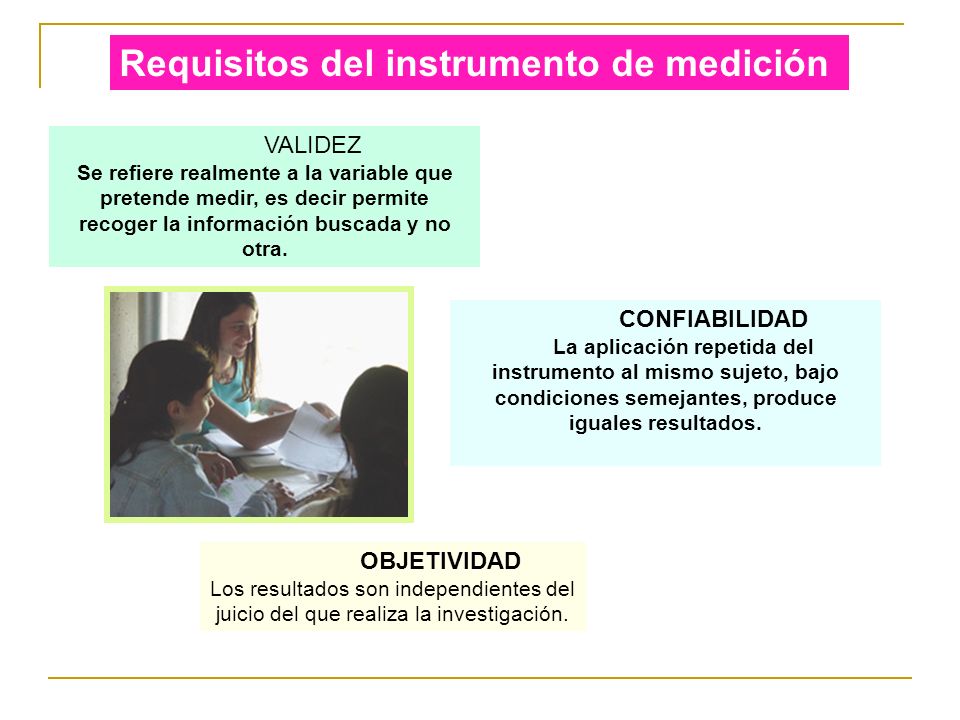 Requisitos del instrumento de medición

VALIDEZ
Se refiere realmente a la variable que pretende medir, es decir permite recoger la información buscada y no otra.

CONFIABILIDAD
La aplicación repetida del instrumento al mismo sujeto, bajo condiciones semejantes, produce iguales resultados.

OBJETIVIDAD
Los resultados son independientes del juicio del que realiza la investigación.